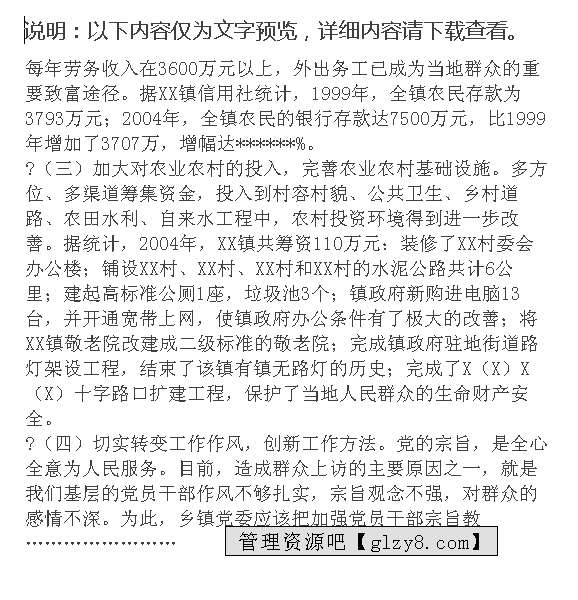 说明：以下内容仅为文字预览，详细内容请下载查看。

每年劳务收入在3600万元以上，外出务工已成为当地群众的重要致富途径。据XX镇信用社统计，1999年，全镇农民存款为3793万元；2004年，全镇农民的银行存款达7500万元，比1999年增加了3707万，增幅达******%。

?（三）加大对农业农村的投入，完善农业农村基础设施。多方位、多渠道筹集资金，投入到村容村貌、公共卫生、乡村道路、农田水利、自来水工程中，农村投资环境得到进一步改善。据统计，2004年，XX镇共筹资110万元：装修了XX村委会办公楼；铺设XX村、XX村、XX村和XX村的水泥公路共计6公里；建起高标准公厕1座，垃圾池3个；镇政府新购进电脑13台，并开通宽带上网，使镇政府办公条件有了极大的改善；将XX镇敬老院改建成二级标准的敬老院；完成镇政府驻地街道路灯架设工程，结束了该镇有镇无路灯的历史；完成了X（X）X（X）十字路口扩建工程，保护了当地人民群众的生命财产安全。

?（四）切实转变工作作风，创新工作方法。党的宗旨，是全心全意为人民服务。目前，造成群众上访的主要原因之一，就是我们基层的党员干部作风不够扎实，宗旨观念不强，对群众的感情不深。为此，乡镇党委应该把加强党员干部宗旨教

……………………

管理资源吧【glzy8.com】